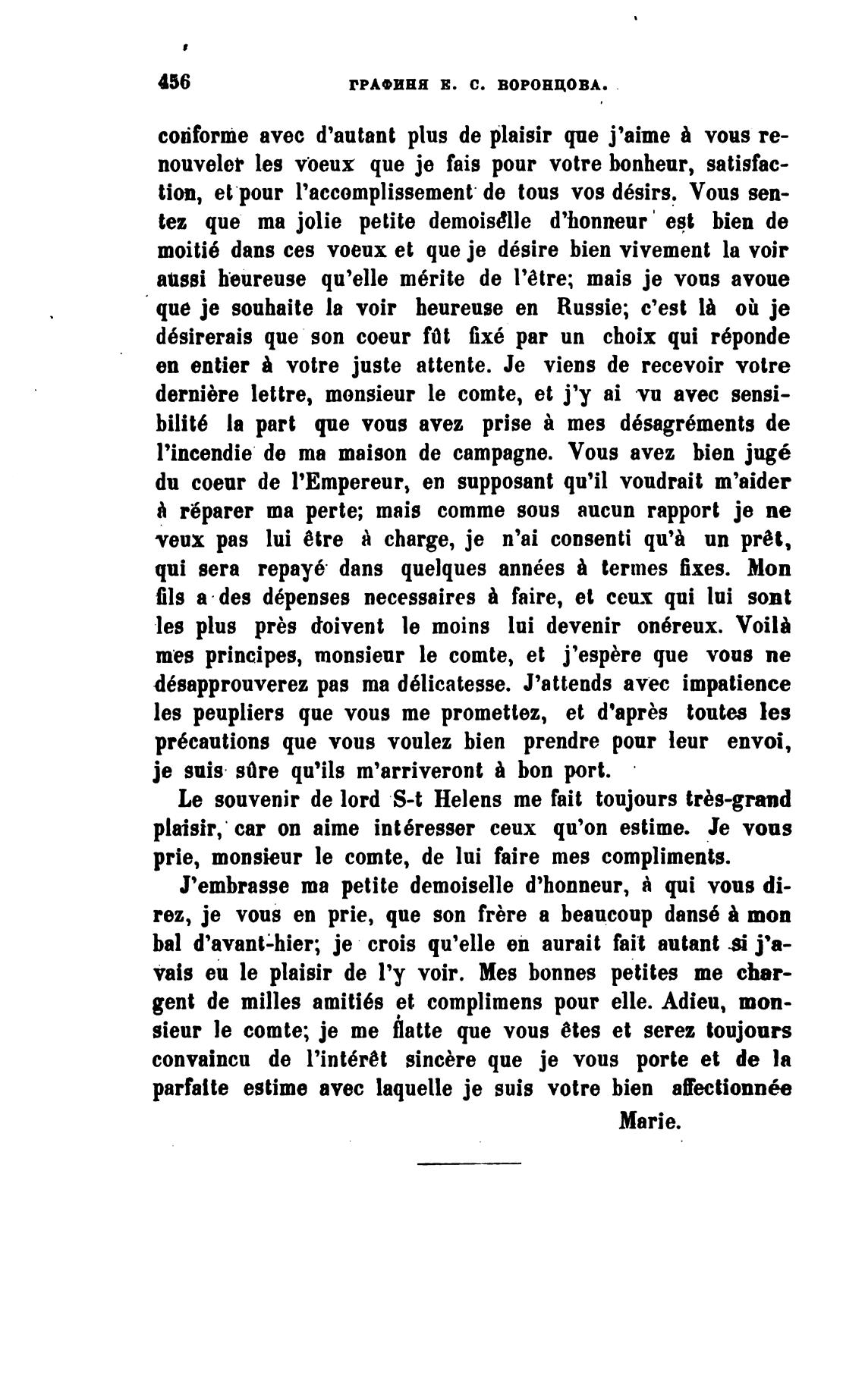 456 ГРАФИНЯ Е. С. ВОРОНЦОВА.

conforme avec d'autant plus de plaisir que j'aime à vous renouveler les voeux que je fais pour votre bonheur, satisfaction, et pour l'accomplissement de tous vos désirs. Vous sentez que ma jolie petite demoiselle d'honneur est bien de moitié dans ces voeux et que je désire bien vivement la voir aussi heureuse qu'elle mérite de l'être; mais je vous avoue que je souhaite la voir heureuse en Russie; c'est là où je désirerais que son coeur fût fixé par un choix qui réponde en entier à votre juste attente. Je viens de recevoir votre dernière lettre, monsieur le comte, et j'y ai vu avec sensibilité la part que vous avez prise à mes désagréments de l'incendie de ma maison de campagne. Vous avez bien jugé du coeur de l'Empereur, en supposant qu'il voudrait m'aider à réparer ma perte; mais comme sous aucun rapport je ne veux pas lui être à charge, je n'ai consenti qu'à un prêt, qui sera repayé dans quelques années à termes fixes. Mon fils a des dépenses necessaires à faire, et ceux qui lui sont les plus près doivent le moins lui devenir onéreux. Voilà mes principes, monsieur le comte, et j'espère que vous ne désapprouverez pas ma délicatesse. J'attends avec impatience les peupliers que vous me promettez, et d'après toutes les précautions que vous voulez bien prendre pour leur envoi, je suis sûre qu'ils m'arriveront à bon port.

Le souvenir de lord S-t Helens me fait toujours très-grand plaisir, car on aime intéresser ceux qu'on estime. Je vous prie, monsieur le comte, de lui faire mes compliments.

J'embrasse ma petite demoiselle d'honneur, à qui vous direz, je vous en prie, que son frère a beaucoup dansé à mon bal d'avant-hier; je crois qu'elle en aurait fait autant si j'avais eu le plaisir de l'y voir. Mes bonnes petites me chargent de milles amitiés et complimens pour elle. Adieu, monsieur le comte; je me flatte que vous êtes et serez toujours convaincu de l'intérêt sincère que je vous porte et de la parfaite estime avec laquelle je suis votre bien affectionnée

Marie.